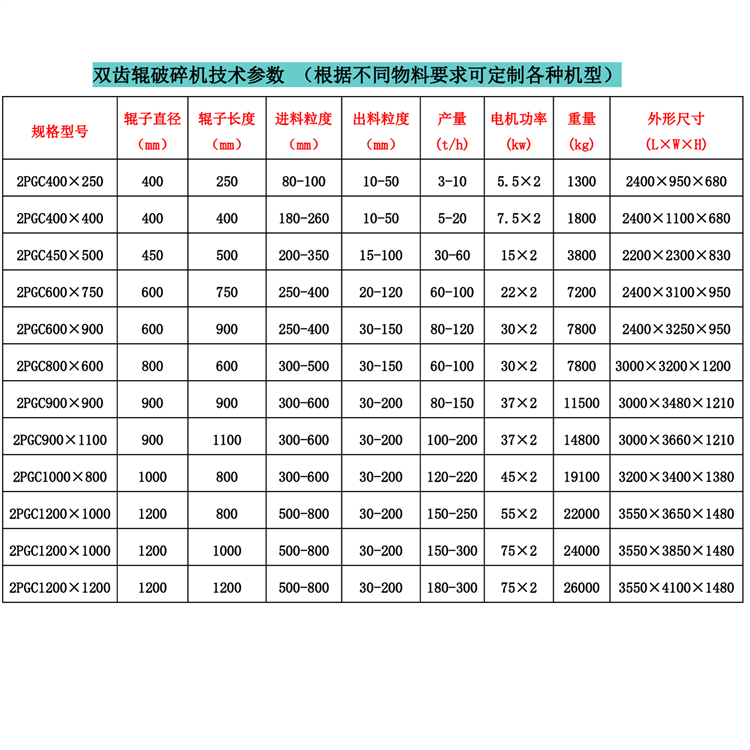 双齿辊破碎机技术参数 （根据不同物料要求可定制各种机型）

| 规格型号 | 辊子直径（mm） | 辊子长度（mm） | 进料粒度（mm） | 出料粒度（mm） | 产量（t/h） | 电机功率（kw） | 重量（kg） | 外形尺寸（L×W×H） |
|---|---|---|---|---|---|---|---|---|
| 2PGC400×250 | 400 | 250 | 80-100 | 10-50 | 3-10 | 5.5×2 | 1300 | 2400×950×680 |
| 2PGC400×400 | 400 | 400 | 180-260 | 10-50 | 5-20 | 7.5×2 | 1800 | 2400×1100×680 |
| 2PGC450×500 | 450 | 500 | 200-350 | 15-100 | 30-60 | 15×2 | 3800 | 2200×2300×830 |
| 2PGC600×750 | 600 | 750 | 250-400 | 20-120 | 60-100 | 22×2 | 7200 | 2400×3100×950 |
| 2PGC600×900 | 600 | 900 | 250-400 | 30-150 | 80-120 | 30×2 | 7800 | 2400×3250×950 |
| 2PGC800×600 | 800 | 600 | 300-500 | 30-150 | 60-100 | 30×2 | 7800 | 3000×3200×1200 |
| 2PGC900×900 | 900 | 900 | 300-600 | 30-200 | 80-150 | 37×2 | 11500 | 3000×3480×1210 |
| 2PGC900×1100 | 900 | 1100 | 300-600 | 30-200 | 100-200 | 37×2 | 14800 | 3000×3660×1210 |
| 2PGC1000×800 | 1000 | 800 | 300-600 | 30-200 | 120-220 | 45×2 | 19100 | 3200×3400×1380 |
| 2PGC1200×1000 | 1200 | 800 | 500-800 | 30-200 | 150-250 | 55×2 | 22000 | 3550×3650×1480 |
| 2PGC1200×1000 | 1200 | 1000 | 500-800 | 30-200 | 150-300 | 75×2 | 24000 | 3550×3850×1480 |
| 2PGC1200×1200 | 1200 | 1200 | 500-800 | 30-200 | 180-300 | 75×2 | 26000 | 3550×4100×1480 |